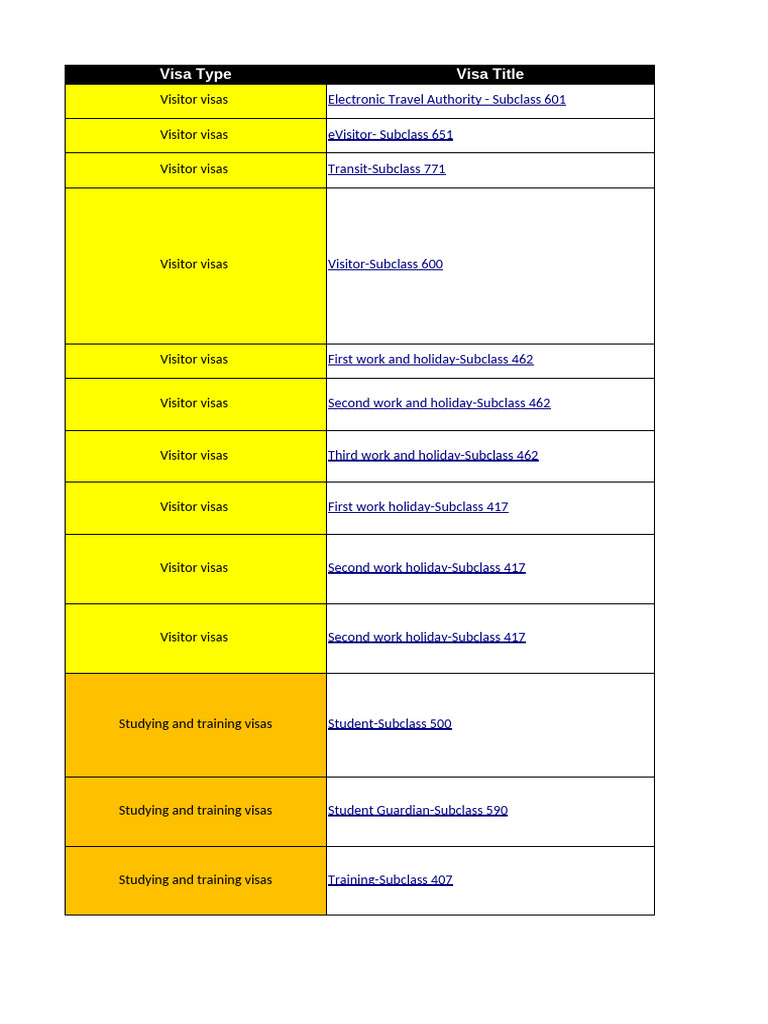 | Visa Type | Visa Title |
|---|---|
| Visitor visas | Electronic Travel Authority - Subclass 601 |
| Visitor visas | eVisitor- Subclass 651 |
| Visitor visas | Transit-Subclass 771 |
| Visitor visas | Visitor-Subclass 600 |
| Visitor visas | First work and holiday-Subclass 462 |
| Visitor visas | Second work and holiday-Subclass 462 |
| Visitor visas | Third work and holiday-Subclass 462 |
| Visitor visas | First work holiday-Subclass 417 |
| Visitor visas | Second work holiday-Subclass 417 |
| Visitor visas | Second work holiday-Subclass 417 |
| Studying and training visas | Student-Subclass 500 |
| Studying and training visas | Student Guardian-Subclass 590 |
| Studying and training visas | Training-Subclass 407 |